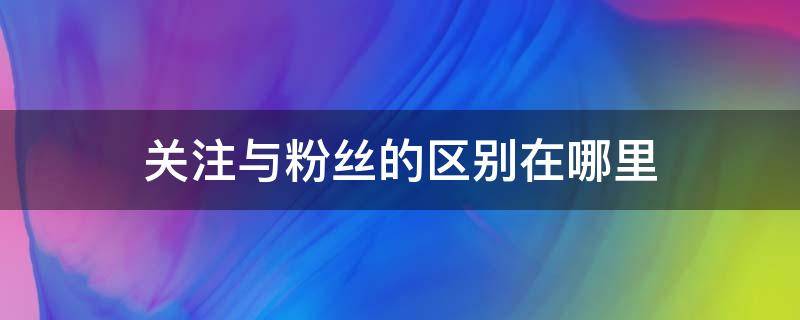 关注与粉丝的区别在哪里